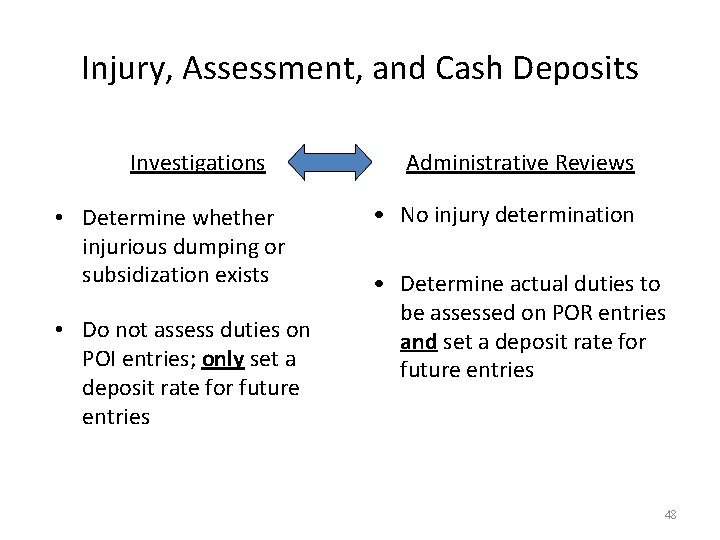 Injury, Assessment, and Cash Deposits

Investigations

• Determine whether injurious dumping or subsidization exists

• Do not assess duties on POI entries; only set a deposit rate for future entries

Administrative Reviews

• No injury determination

• Determine actual duties to be assessed on POR entries and set a deposit rate for future entries

48